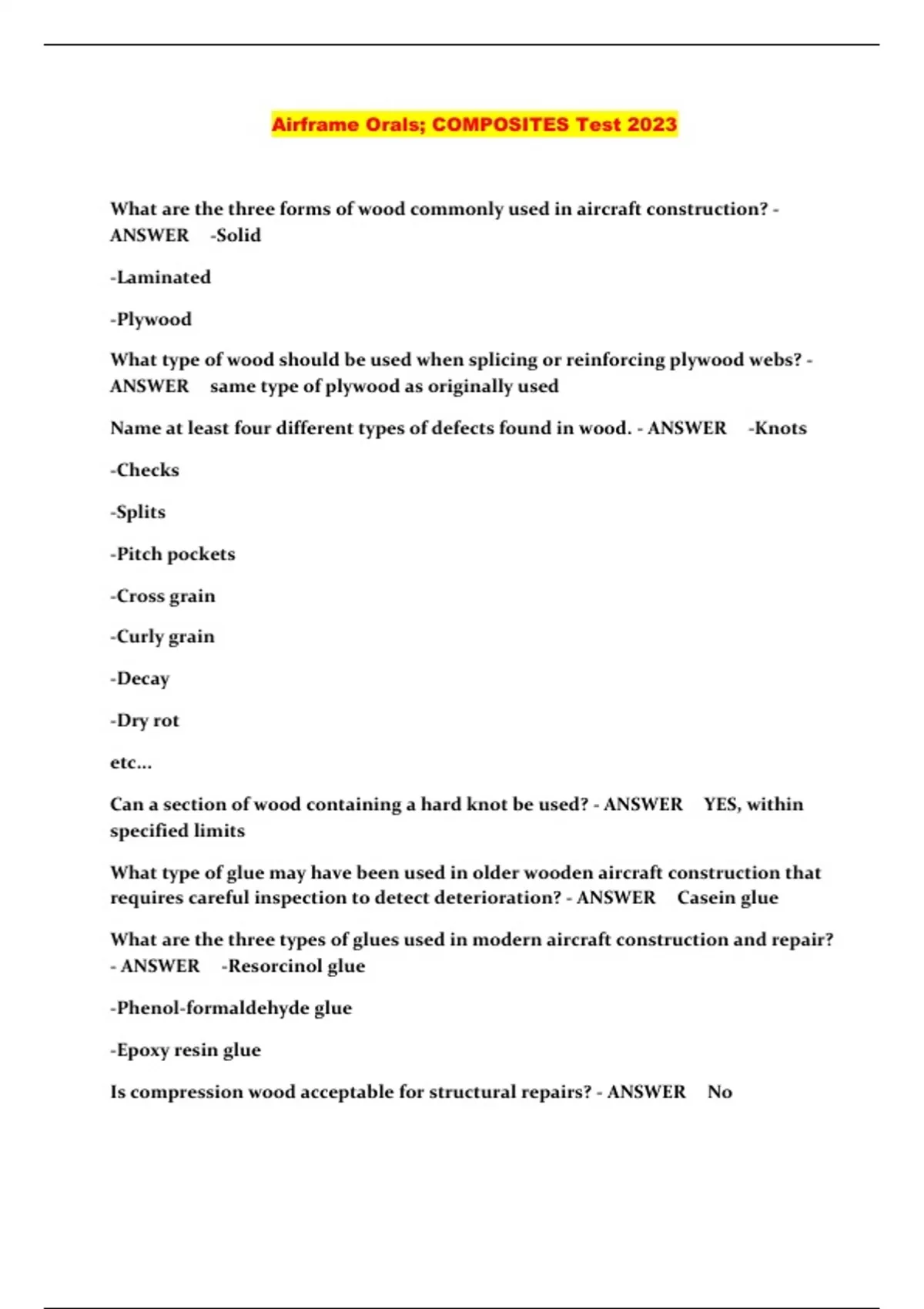 Airframe Orals; COMPOSITES Test 2023

What are the three forms of wood commonly used in aircraft construction? - ANSWER -Solid

-Laminated

-Plywood

What type of wood should be used when splicing or reinforcing plywood webs? - ANSWER same type of plywood as originally used

Name at least four different types of defects found in wood. - ANSWER -Knots

-Checks

-Splits

-Pitch pockets

-Cross grain

-Curly grain

-Decay

-Dry rot

etc...

Can a section of wood containing a hard knot be used? - ANSWER YES, within specified limits

What type of glue may have been used in older wooden aircraft construction that requires careful inspection to detect deterioration? - ANSWER Casein glue

What are the three types of glues used in modern aircraft construction and repair? - ANSWER -Resorcinol glue

-Phenol-formaldehyde glue

-Epoxy resin glue

Is compression wood acceptable for structural repairs? - ANSWER No